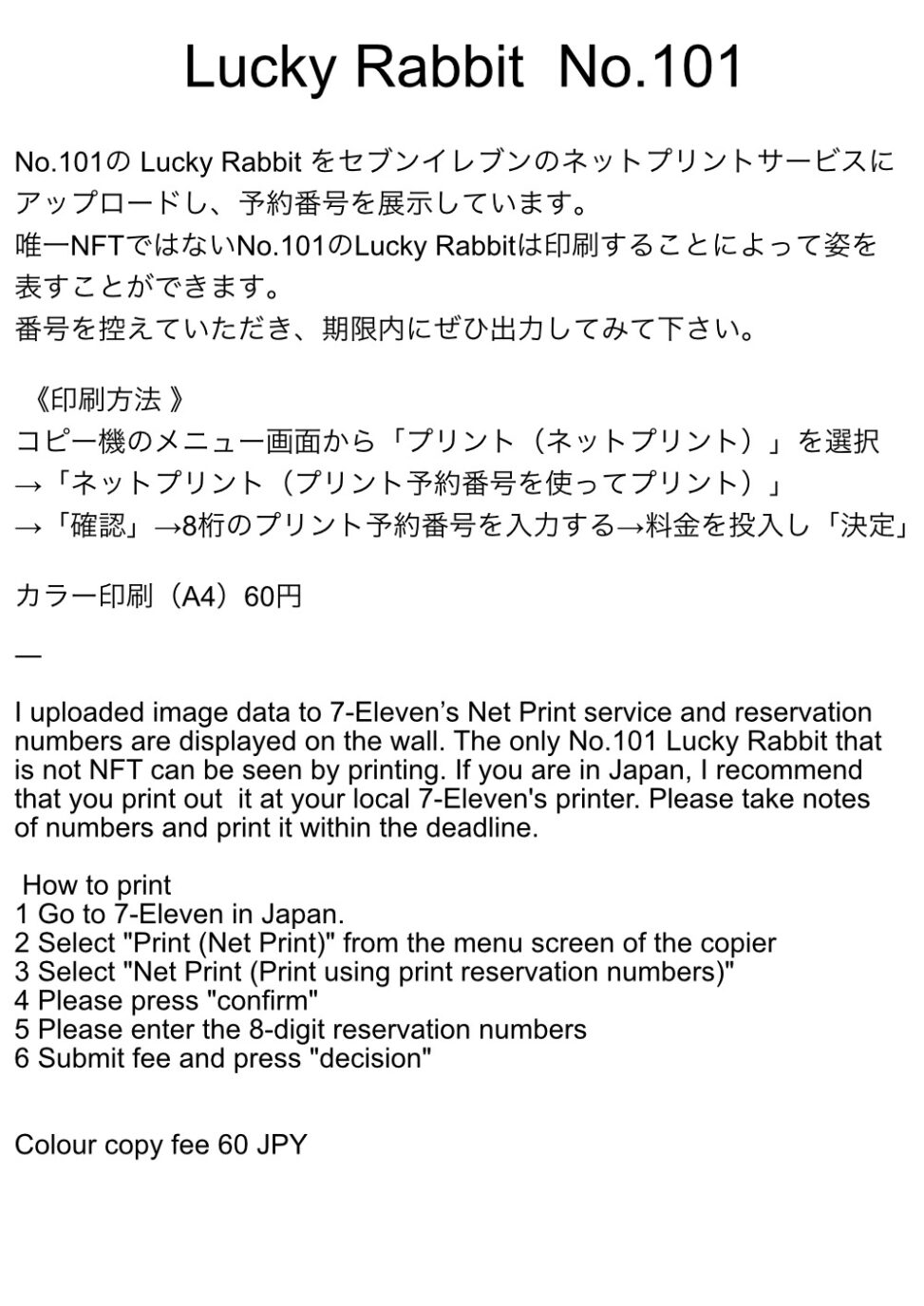 Lucky Rabbit No.101

No.101の Lucky Rabbit をセブンイレブンのネットプリントサービスにアップロードし、予約番号を展示しています。
唯一NFTではないNo.101のLucky Rabbitは印刷することによって姿を表すことができます。
番号を控えていただき、期限内にぜひ出力してみて下さい。

《印刷方法 》
コピー機のメニュー画面から「プリント（ネットプリント）」を選択
→「ネットプリント（プリント予約番号を使ってプリント）」
→「確認」→8桁のプリント予約番号を入力する→料金を投入し「決定」

カラー印刷（A4）60円

—

I uploaded image data to 7-Eleven's Net Print service and reservation numbers are displayed on the wall. The only No.101 Lucky Rabbit that is not NFT can be seen by printing. If you are in Japan, I recommend that you print out it at your local 7-Eleven's printer. Please take notes of numbers and print it within the deadline.

How to print
1 Go to 7-Eleven in Japan.
2 Select "Print (Net Print)" from the menu screen of the copier
3 Select "Net Print (Print using print reservation numbers)"
4 Please press "confirm"
5 Please enter the 8-digit reservation numbers
6 Submit fee and press "decision"

Colour copy fee 60 JPY